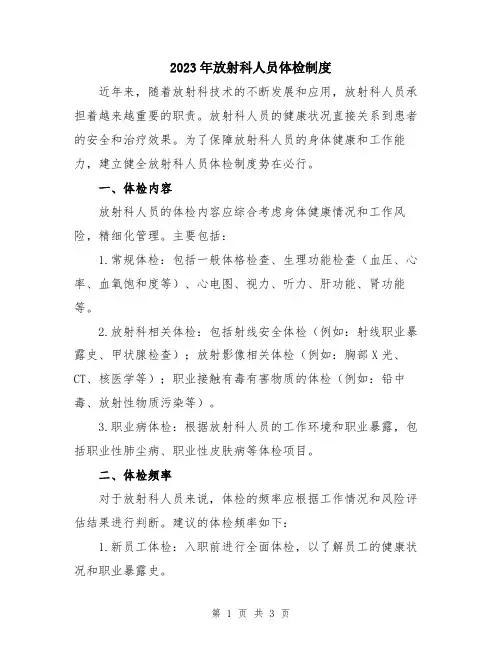 2023年放射科人员体检制度

近年来，随着放射科技术的不断发展和应用，放射科人员承担着越来越重要的职责。放射科人员的健康状况直接关系到患者的安全和治疗效果。为了保障放射科人员的身体健康和工作能力，建立健全放射科人员体检制度势在必行。

一、体检内容

放射科人员的体检内容应综合考虑身体健康情况和工作风险，精细化管理。主要包括：

1.常规体检：包括一般体格检查、生理功能检查（血压、心率、血氧饱和度等）、心电图、视力、听力、肝功能、肾功能等。

2.放射科相关体检：包括射线安全体检（例如：射线职业暴露史、甲状腺检查）；放射影像相关体检（例如：胸部X光、CT、核医学等）；职业接触有毒有害物质的体检（例如：铅中毒、放射性物质污染等）。

3.职业病体检：根据放射科人员的工作环境和职业暴露，包括职业性肺尘病、职业性皮肤病等体检项目。

二、体检频率

对于放射科人员来说，体检的频率应根据工作情况和风险评估结果进行判断。建议的体检频率如下：

1.新员工体检：入职前进行全面体检，以了解员工的健康状况和职业暴露史。

第 1 页 共 3 页